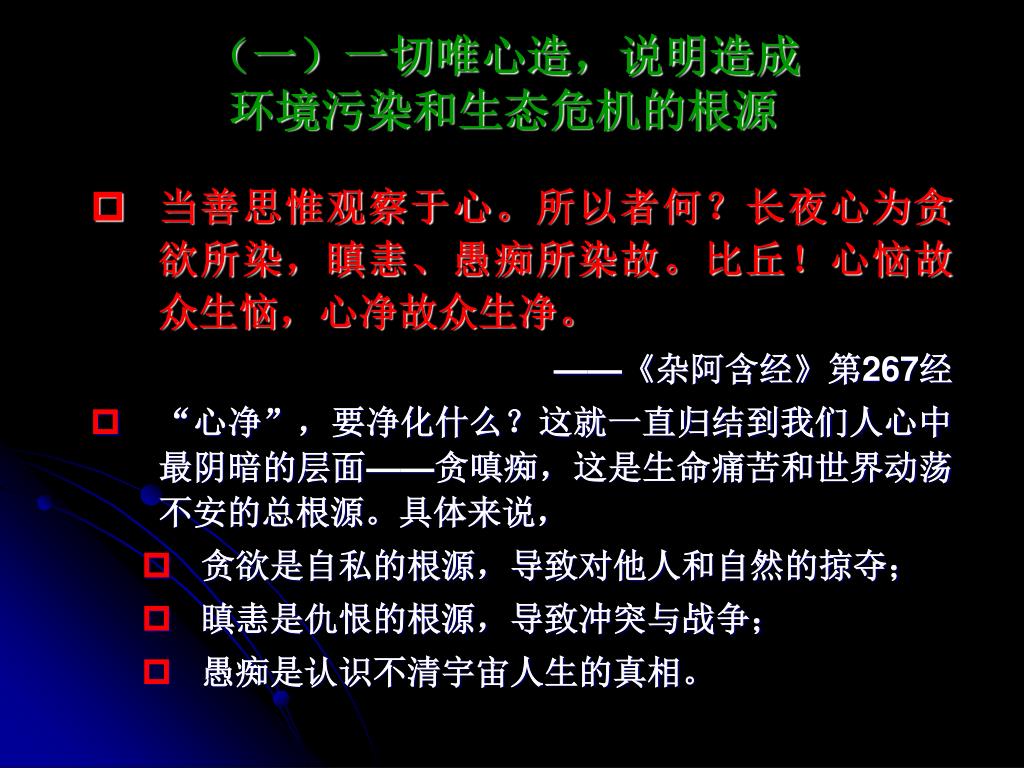 （一）一切唯心造，说明造成环境污染和生态危机的根源

当善思惟观察于心。所以者何？长夜心为贪欲所染，瞋恚、愚痴所染故。比丘！心恼故众生恼，心净故众生净。

——《杂阿含经》第267经

“心净”，要净化什么？这就一直归结到我们人心中最阴暗的层面——贪嗔痴，这是生命痛苦和世界动荡不安的总根源。具体来说，

贪欲是自私的根源，导致对他人和自然的掠夺；

瞋恚是仇恨的根源，导致冲突与战争；

愚痴是认识不清宇宙人生的真相。